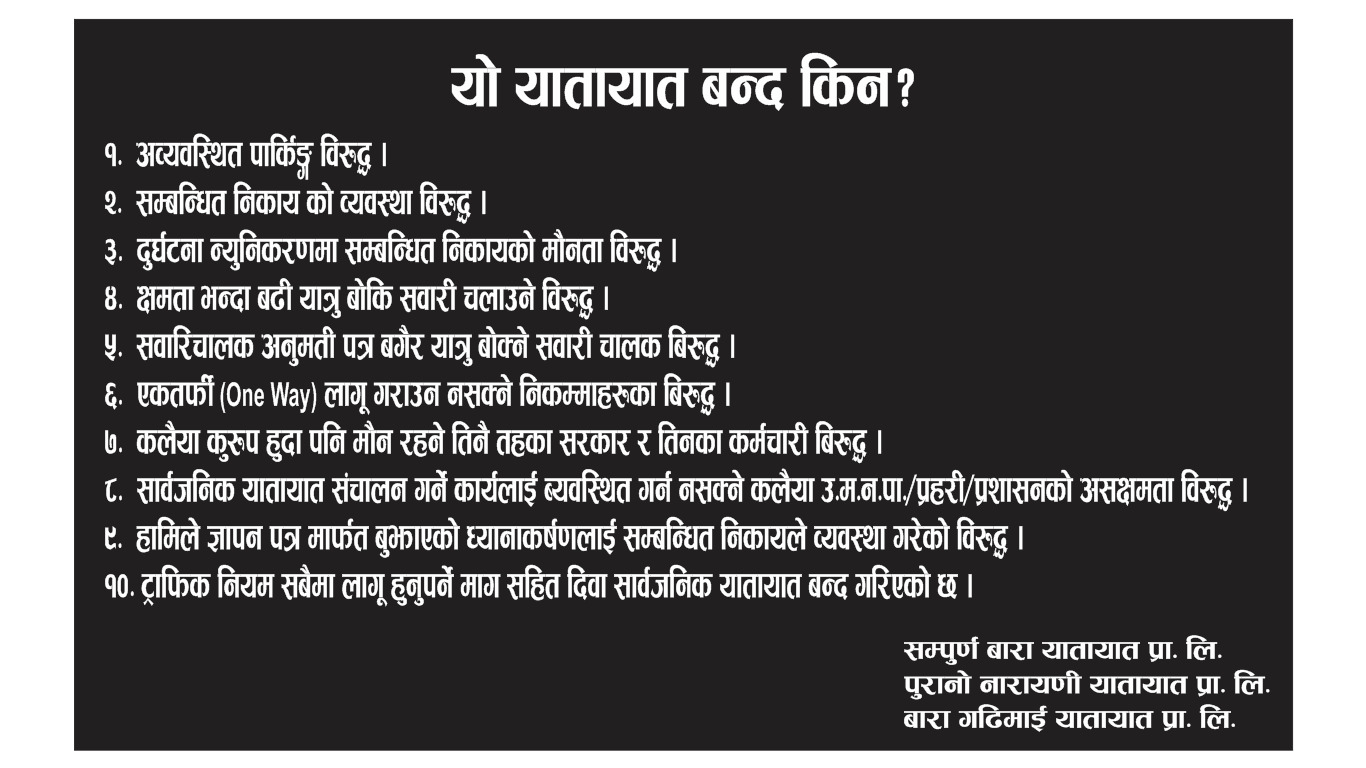 यो यातायात बन्द किन?

१. अव्यवस्थित पार्किङ्ग विरुद्ध ।
२. सम्बन्धित निकाय को व्यवस्था विरुद्ध ।
३. दुर्घटना न्युनिकरणमा सम्बन्धित निकायको मौनता विरुद्ध ।
४. क्षमता भन्दा बढी यात्रु बोकि सवारी चलाउने विरुद्ध ।
५. सवारिचालक अनुमती पत्र बगैर यात्रु बोक्ने सवारी चालक बिरुद्ध ।
६. एकतर्फी (One Way) लागू गराउन नसक्ने निकम्माहरुका बिरुद्ध ।
७. कलैया कुरुप हुदा पनि मौन रहने तिनै तहका सरकार र तिनका कर्मचारी बिरुद्ध ।
८. सार्वजनिक यातायात संचालन गर्ने कार्यलाई ब्यवस्थित गर्न नसक्ने कलैया उ.म.न.पा./प्रहरी/प्रशासनको असक्षमता विरुद्ध ।
९. हामिले ज्ञापन पत्र मार्फत बुझाएको ध्यानाकर्षणलाई सम्बन्धित निकायले व्यवस्था गरेको विरुद्ध ।
१०. ट्राफिक नियम सबैमा लागू हुनुपर्ने माग सहित दिवा सार्वजनिक यातायात बन्द गरिएको छ ।

सम्पुर्ण बारा यातायात प्रा. लि.
पुरानो नारायणी यातायात प्रा. लि.
बारा गढिमाई यातायात प्रा. लि.